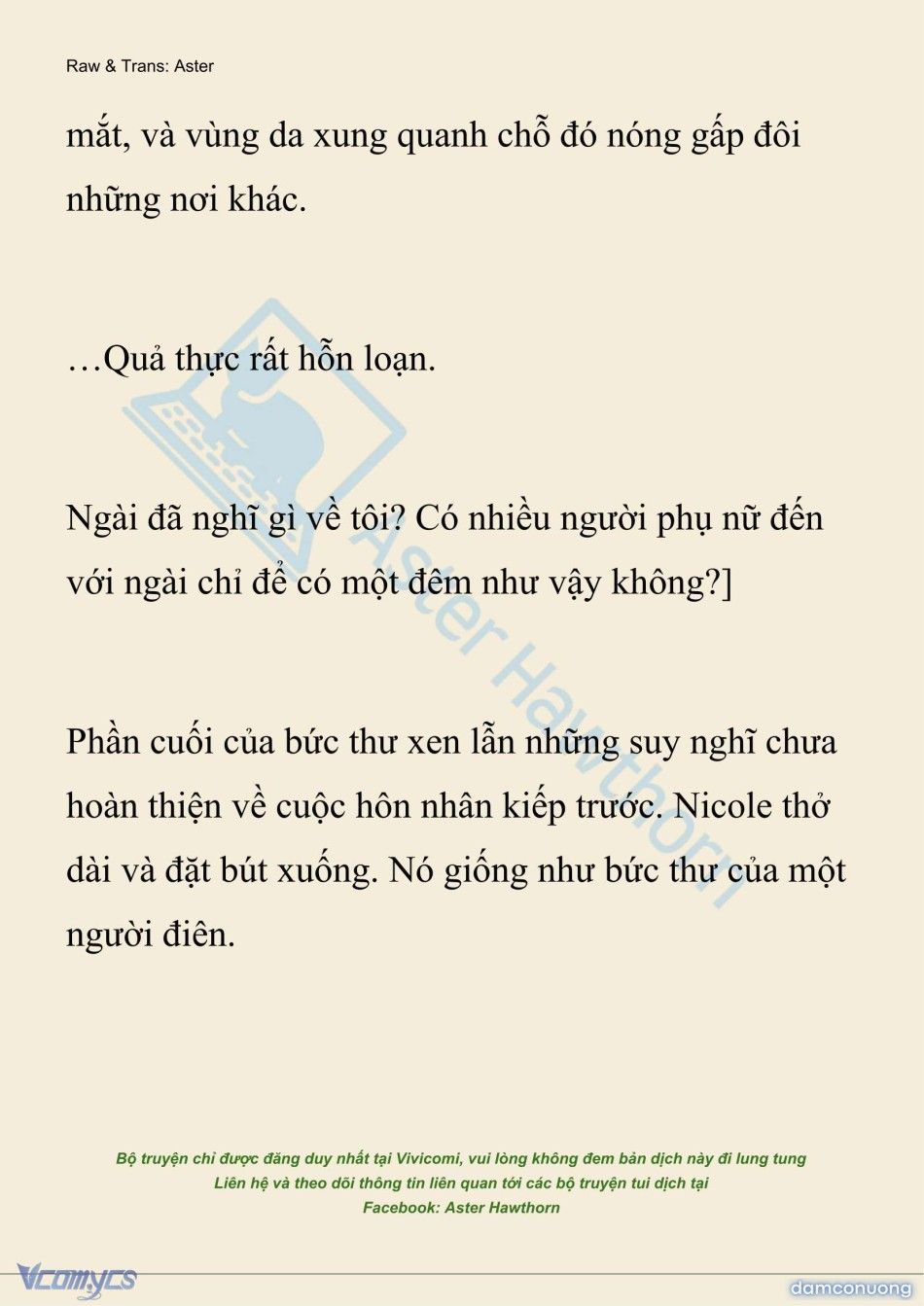 Raw & Trans: Aster

mắt, và vùng da xung quanh chỗ đó nóng gấp đôi những nơi khác.

…Quả thực rất hỗn loạn.

Ngài đã nghĩ gì về tôi? Có nhiều người phụ nữ đến với ngài chỉ để có một đêm như vậy không?]

Phần cuối của bức thư xen lẫn những suy nghĩ chưa hoàn thiện về cuộc hôn nhân kiếp trước. Nicole thở dài và đặt bút xuống. Nó giống như bức thư của một người điên.

Aster Hawthorn

Bộ truyện chỉ được đăng duy nhất tại Vivicomi, vui lòng không đem bản dịch này đi lung tung
Liên hệ và theo dõi thông tin liên quan tới các bộ truyện tui dịch tại
Facebook: Aster Hawthorn

Vcomycs

damconuong